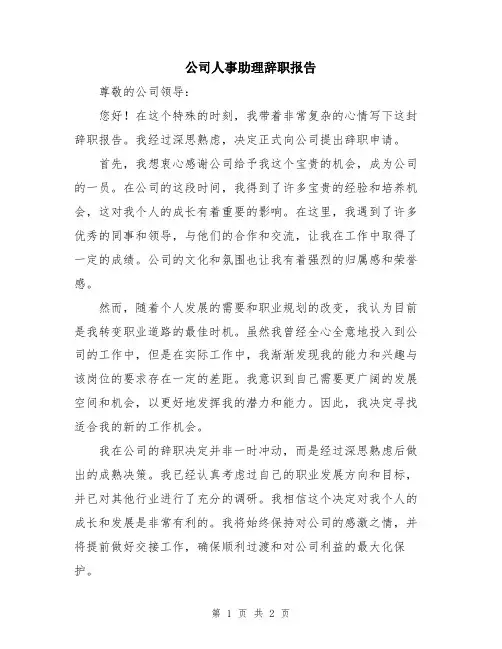 公司人事助理辞职报告

尊敬的公司领导：

您好！在这个特殊的时刻，我带着非常复杂的心情写下这封辞职报告。我经过深思熟虑，决定正式向公司提出辞职申请。

首先，我想衷心感谢公司给予我这个宝贵的机会，成为公司的一员。在公司的这段时间，我得到了许多宝贵的经验和培养机会，这对我个人的成长有着重要的影响。在这里，我遇到了许多优秀的同事和领导，与他们的合作和交流，让我在工作中取得了一定的成绩。公司的文化和氛围也让我有着强烈的归属感和荣誉感。

然而，随着个人发展的需要和职业规划的改变，我认为目前是我转变职业道路的最佳时机。虽然我曾经全心全意地投入到公司的工作中，但是在实际工作中，我渐渐发现我的能力和兴趣与该岗位的要求存在一定的差距。我意识到自己需要更广阔的发展空间和机会，以更好地发挥我的潜力和能力。因此，我决定寻找适合我的新的工作机会。

我在公司的辞职决定并非一时冲动，而是经过深思熟虑后做出的成熟决策。我已经认真考虑过自己的职业发展方向和目标，并已对其他行业进行了充分的调研。我相信这个决定对我个人的成长和发展是非常有利的。我将始终保持对公司的感激之情，并将提前做好交接工作，确保顺利过渡和对公司利益的最大化保护。

第 1 页 共 2 页